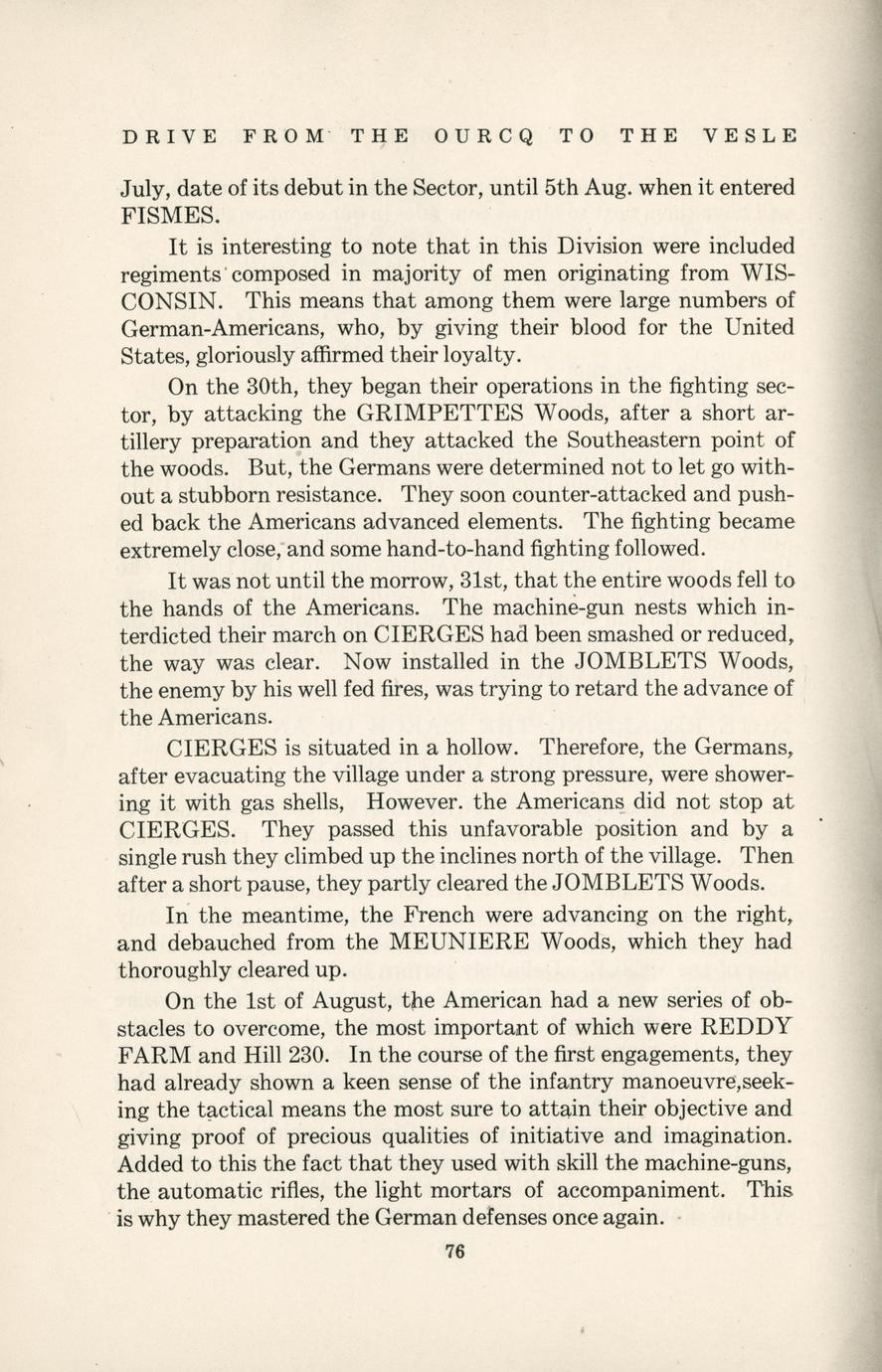 DRIVE FROM THE OURCQ TO THE VESLE

July, date of its debut in the Sector, until 5th Aug. when it entered FISMES.

It is interesting to note that in this Division were included regiments composed in majority of men originating from WISCONSIN. This means that among them were large numbers of German-Americans, who, by giving their blood for the United States, gloriously affirmed their loyalty.

On the 30th, they began their operations in the fighting sector, by attacking the GRIMPETTES Woods, after a short artillery preparation and they attacked the Southeastern point of the woods. But, the Germans were determined not to let go without a stubborn resistance. They soon counter-attacked and pushed back the Americans advanced elements. The fighting became extremely close, and some hand-to-hand fighting followed.

It was not until the morrow, 31st, that the entire woods fell to the hands of the Americans. The machine-gun nests which interdicted their march on CIERGES had been smashed or reduced, the way was clear. Now installed in the JOMBLETS Woods, the enemy by his well fed fires, was trying to retard the advance of the Americans.

CIERGES is situated in a hollow. Therefore, the Germans, after evacuating the village under a strong pressure, were showering it with gas shells, However. the Americans did not stop at CIERGES. They passed this unfavorable position and by a single rush they climbed up the inclines north of the village. Then after a short pause, they partly cleared the JOMBLETS Woods.

In the meantime, the French were advancing on the right, and debauched from the MEUNIERE Woods, which they had thoroughly cleared up.

On the 1st of August, the American had a new series of obstacles to overcome, the most important of which were REDDY FARM and Hill 230. In the course of the first engagements, they had already shown a keen sense of the infantry manoeuvre,seeking the tactical means the most sure to attain their objective and giving proof of precious qualities of initiative and imagination. Added to this the fact that they used with skill the machine-guns, the automatic rifles, the light mortars of accompaniment. This is why they mastered the German defenses once again.

76